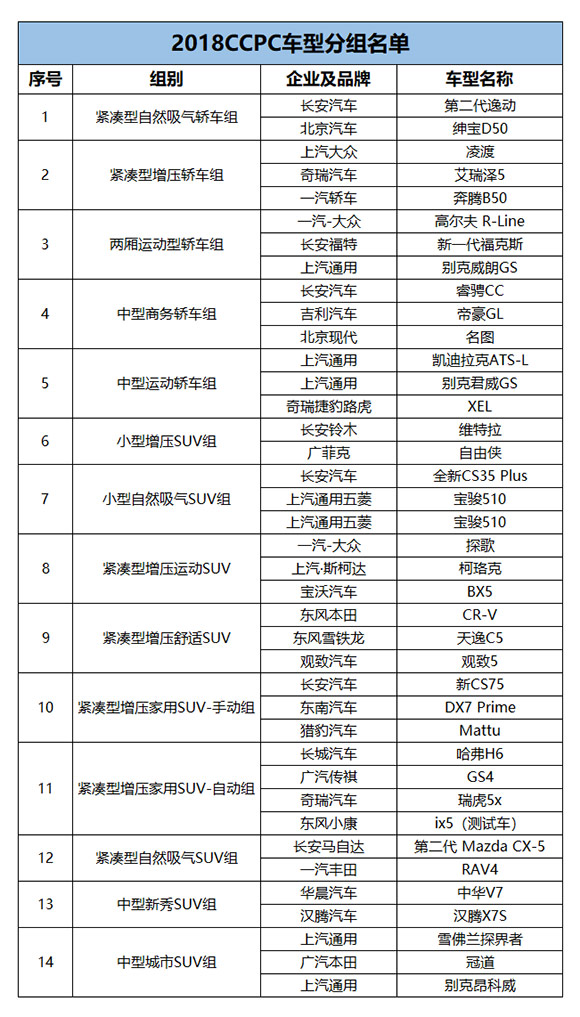 2018CCPC车型分组名单

| 序号 | 组别 | 企业及品牌 | 车型名称 |
|---|---|---|---|
| 1 | 紧凑型自然吸气轿车组 | 长安汽车 | 第二代逸动 |
| | | 北京汽车 | 绅宝D50 |
| 2 | 紧凑型增压轿车组 | 上汽大众 | 凌渡 |
| | | 奇瑞汽车 | 艾瑞泽5 |
| | | 一汽轿车 | 奔腾B50 |
| 3 | 两厢运动型轿车组 | 一汽-大众 | 高尔夫 R-Line |
| | | 长安福特 | 新一代福克斯 |
| | | 上汽通用 | 别克威朗GS |
| 4 | 中型商务轿车组 | 长安汽车 | 睿骋CC |
| | | 吉利汽车 | 帝豪GL |
| | | 北京现代 | 名图 |
| 5 | 中型运动轿车组 | 上汽通用 | 凯迪拉克ATS-L |
| | | 上汽通用 | 别克君威GS |
| | | 奇瑞捷豹路虎 | XEL |
| 6 | 小型增压SUV组 | 长安铃木 | 维特拉 |
| | | 广菲克 | 自由侠 |
| 7 | 小型自然吸气SUV组 | 长安汽车 | 全新CS35 Plus |
| | | 上汽通用五菱 | 宝骏510 |
| | | 上汽通用五菱 | 宝骏510 |
| 8 | 紧凑型增压运动SUV | 一汽-大众 | 探歌 |
| | | 上汽-斯柯达 | 柯珞克 |
| | | 宝沃汽车 | BX5 |
| 9 | 紧凑型增压舒适SUV | 东风本田 | CR-V |
| | | 东风雪铁龙 | 天逸C5 |
| | | 观致汽车 | 观致5 |
| 10 | 紧凑型增压家用SUV-手动组 | 长安汽车 | 新CS75 |
| | | 东南汽车 | DX7 Prime |
| | | 猎豹汽车 | Mattu |
| 11 | 紧凑型增压家用SUV-自动组 | 长城汽车 | 哈弗H6 |
| | | 广汽传祺 | GS4 |
| | | 奇瑞汽车 | 瑞虎5x |
| | | 东风小康 | ix5（测试车） |
| 12 | 紧凑型自然吸气SUV组 | 长安马自达 | 第二代 Mazda CX-5 |
| | | 一汽丰田 | RAV4 |
| 13 | 中型新秀SUV组 | 华晨汽车 | 中华V7 |
| | | 汉腾汽车 | 汉腾X7S |
| 14 | 中型城市SUV组 | 上汽通用 | 雪佛兰探界者 |
| | | 广汽本田 | 冠道 |
| | | 上汽通用 | 别克昂科威 |